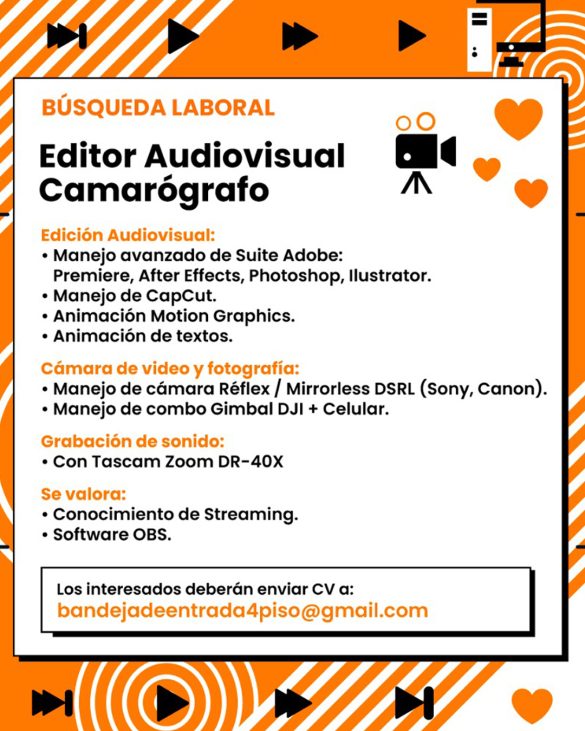 BÚSQUEDA LABORAL

Editor Audiovisual
Camarógrafo

Edición Audiovisual:
• Manejo avanzado de Suite Adobe: Premiere, After Effects, Photoshop, Ilustrator.
• Manejo de CapCut.
• Animación Motion Graphics.
• Animación de textos.

Cámara de video y fotografía:
• Manejo de cámara Réflex / Mirrorless DSRL (Sony, Canon).
• Manejo de combo Gimbal DJI + Celular.

Grabación de sonido:
• Con Tascam Zoom DR-40X

Se valora:
• Conocimiento de Streaming.
• Software OBS.

Los interesados deberán enviar CV a:
bandejadeentrada4piso@gmail.com